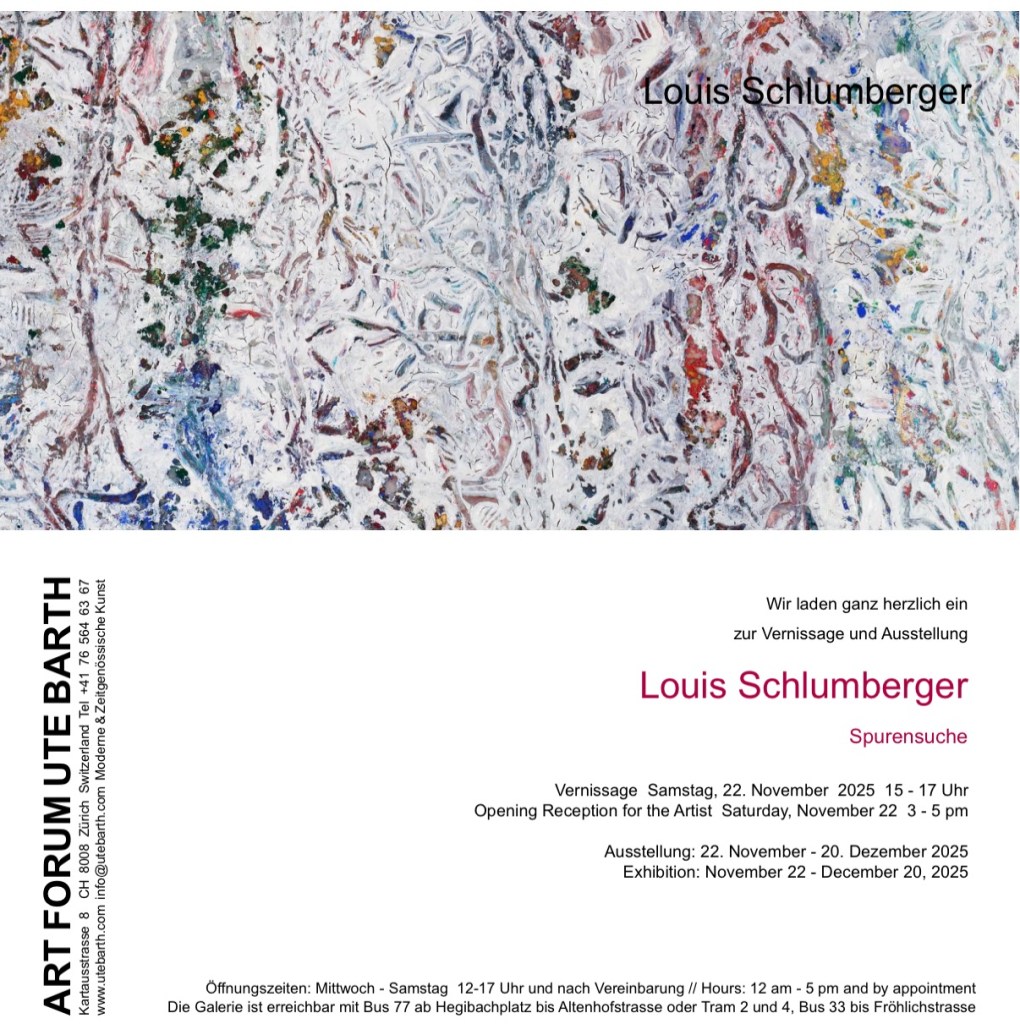 Louis Schlumberger

ART FORUM UTE BARTH
Kartausstrasse 8 CH 8008 Zürich Switzerland Tel +41 76 564 63 67
www.utebarth.com info@utebarth.com Moderne & Zeitgenössische Kunst

Wir laden ganz herzlich ein
zur Vernissage und Ausstellung

Louis Schlumberger

Spurensuche

Vernissage Samstag, 22. November 2025 15 - 17 Uhr
Opening Reception for the Artist Saturday, November 22 3 - 5 pm

Ausstellung: 22. November - 20. Dezember 2025
Exhibition: November 22 - December 20, 2025

Öffnungszeiten: Mittwoch - Samstag 12-17 Uhr und nach Vereinbarung // Hours: 12 am - 5 pm and by appointment
Die Galerie ist erreichbar mit Bus 77 ab Hegibachplatz bis Altenhofstrasse oder Tram 2 und 4, Bus 33 bis Fröhlichstrasse